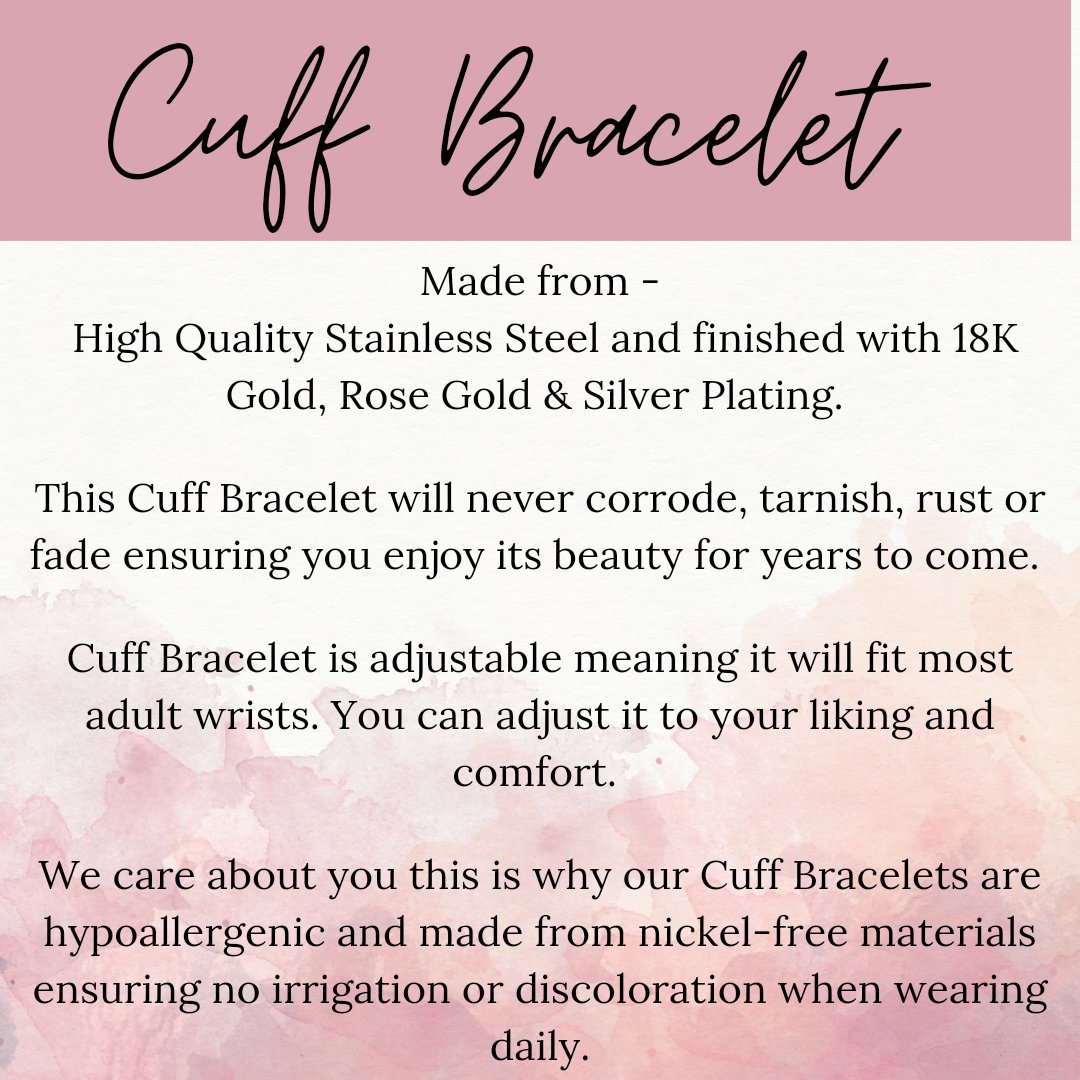 Cuff Bracelet

Made from -
High Quality Stainless Steel and finished with 18K Gold, Rose Gold & Silver Plating.

This Cuff Bracelet will never corrode, tarnish, rust or fade ensuring you enjoy its beauty for years to come.

Cuff Bracelet is adjustable meaning it will fit most adult wrists. You can adjust it to your liking and comfort.

We care about you this is why our Cuff Bracelets are hypoallergenic and made from nickel-free materials ensuring no irrigation or discoloration when wearing daily.